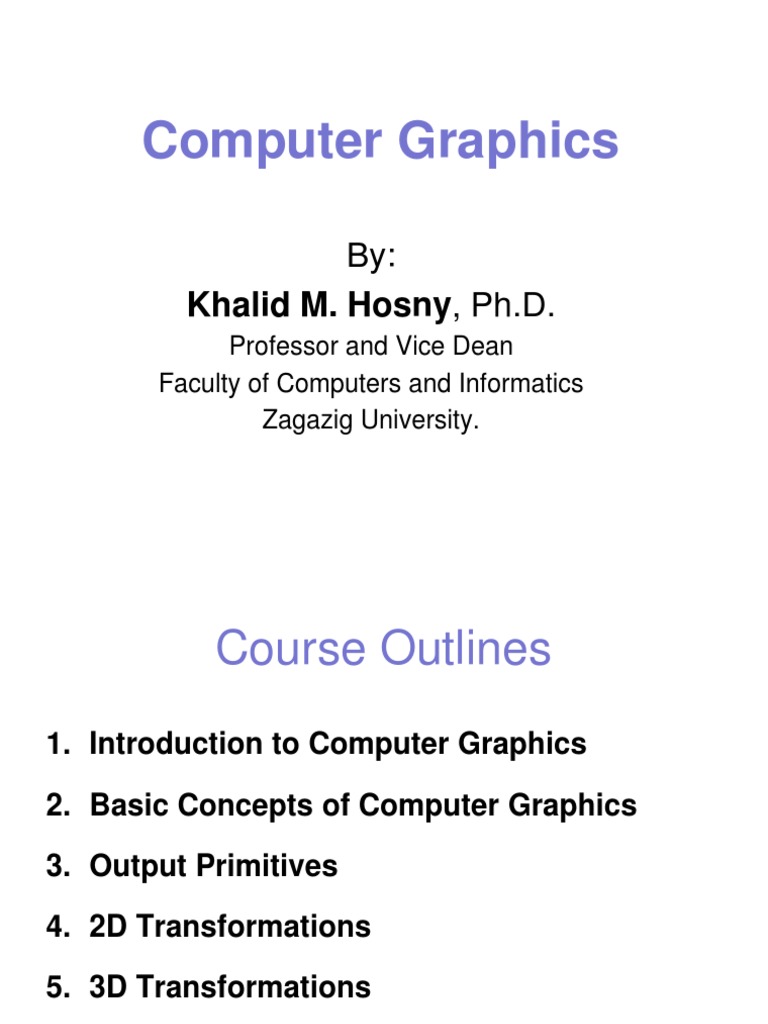 Computer Graphics

By:
Khalid M. Hosny, Ph.D.
Professor and Vice Dean
Faculty of Computers and Informatics
Zagazig University.

Course Outlines

1. Introduction to Computer Graphics
2. Basic Concepts of Computer Graphics
3. Output Primitives
4. 2D Transformations
5. 3D Transformations